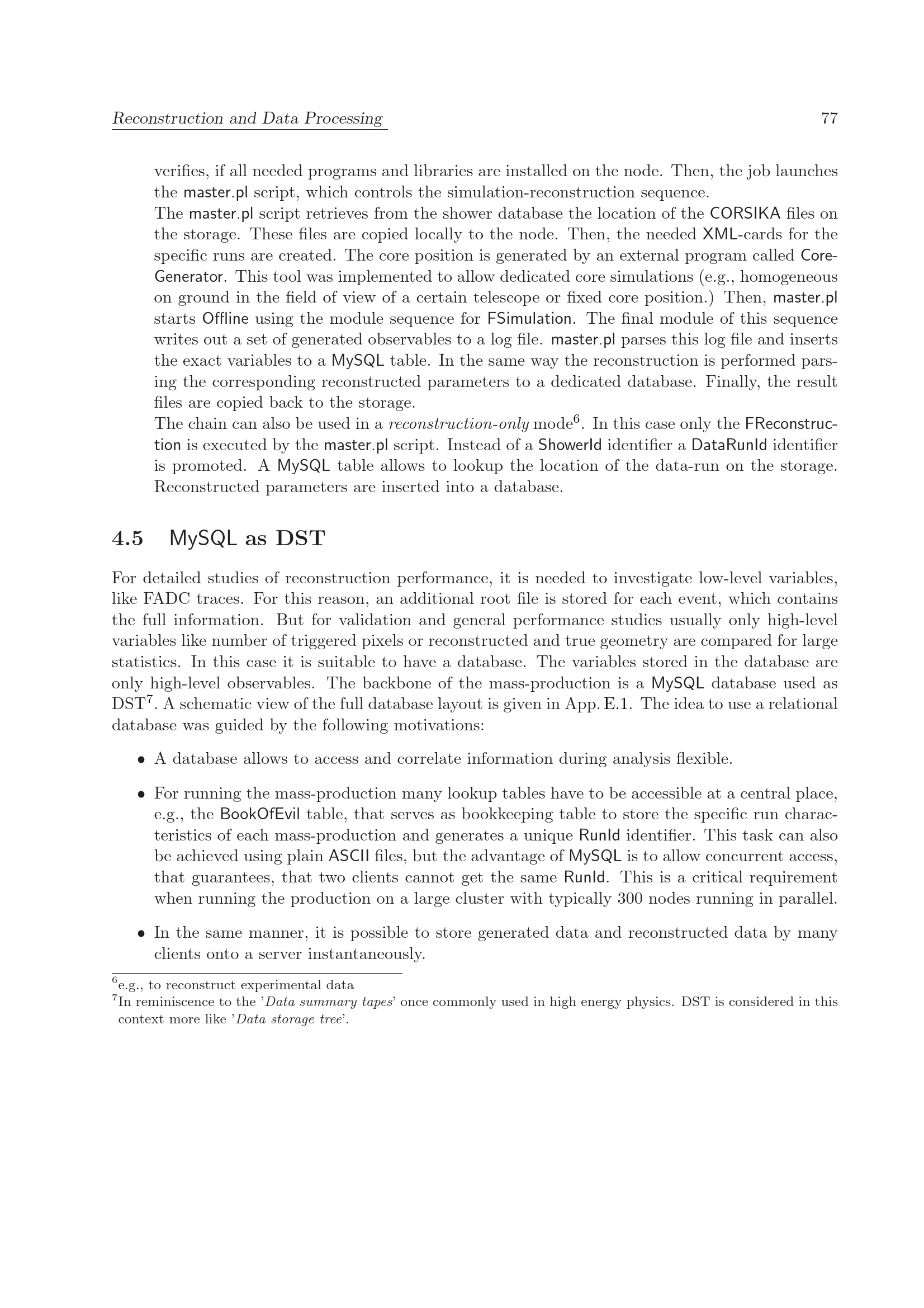 Reconstruction and Data Processing 77

verifies, if all needed programs and libraries are installed on the node. Then, the job launches the master.pl script, which controls the simulation-reconstruction sequence.

The master.pl script retrieves from the shower database the location of the CORSIKA files on the storage. These files are copied locally to the node. Then, the needed XML-cards for the specific runs are created. The core position is generated by an external program called CoreGenerator. This tool was implemented to allow dedicated core simulations (e.g., homogeneous on ground in the field of view of a certain telescope or fixed core position.) Then, master.pl starts Offline using the module sequence for FSimulation. The final module of this sequence writes out a set of generated observables to a log file. master.pl parses this log file and inserts the exact variables to a MySQL table. In the same way the reconstruction is performed parsing the corresponding reconstructed parameters to a dedicated database. Finally, the result files are copied back to the storage.

The chain can also be used in a reconstruction-only mode$^{6}$. In this case only the FReconstruction is executed by the master.pl script. Instead of a ShowerId identifier a DataRunId identifier is promoted. A MySQL table allows to lookup the location of the data-run on the storage. Reconstructed parameters are inserted into a database.

4.5 MySQL as DST

For detailed studies of reconstruction performance, it is needed to investigate low-level variables, like FADC traces. For this reason, an additional root file is stored for each event, which contains the full information. But for validation and general performance studies usually only high-level variables like number of triggered pixels or reconstructed and true geometry are compared for large statistics. In this case it is suitable to have a database. The variables stored in the database are only high-level observables. The backbone of the mass-production is a MySQL database used as DST$^{7}$. A schematic view of the full database layout is given in App. E.1. The idea to use a relational database was guided by the following motivations:

• A database allows to access and correlate information during analysis flexible.

• For running the mass-production many lookup tables have to be accessible at a central place, e.g., the BookOfEvil table, that serves as bookkeeping table to store the specific run characteristics of each mass-production and generates a unique RunId identifier. This task can also be achieved using plain ASCII files, but the advantage of MySQL is to allow concurrent access, that guarantees, that two clients cannot get the same RunId. This is a critical requirement when running the production on a large cluster with typically 300 nodes running in parallel.

• In the same manner, it is possible to store generated data and reconstructed data by many clients onto a server instantaneously.

$^{6}$e.g., to reconstruct experimental data
$^{7}$In reminiscence to the 'Data summary tapes' once commonly used in high energy physics. DST is considered in this context more like 'Data storage tree'.